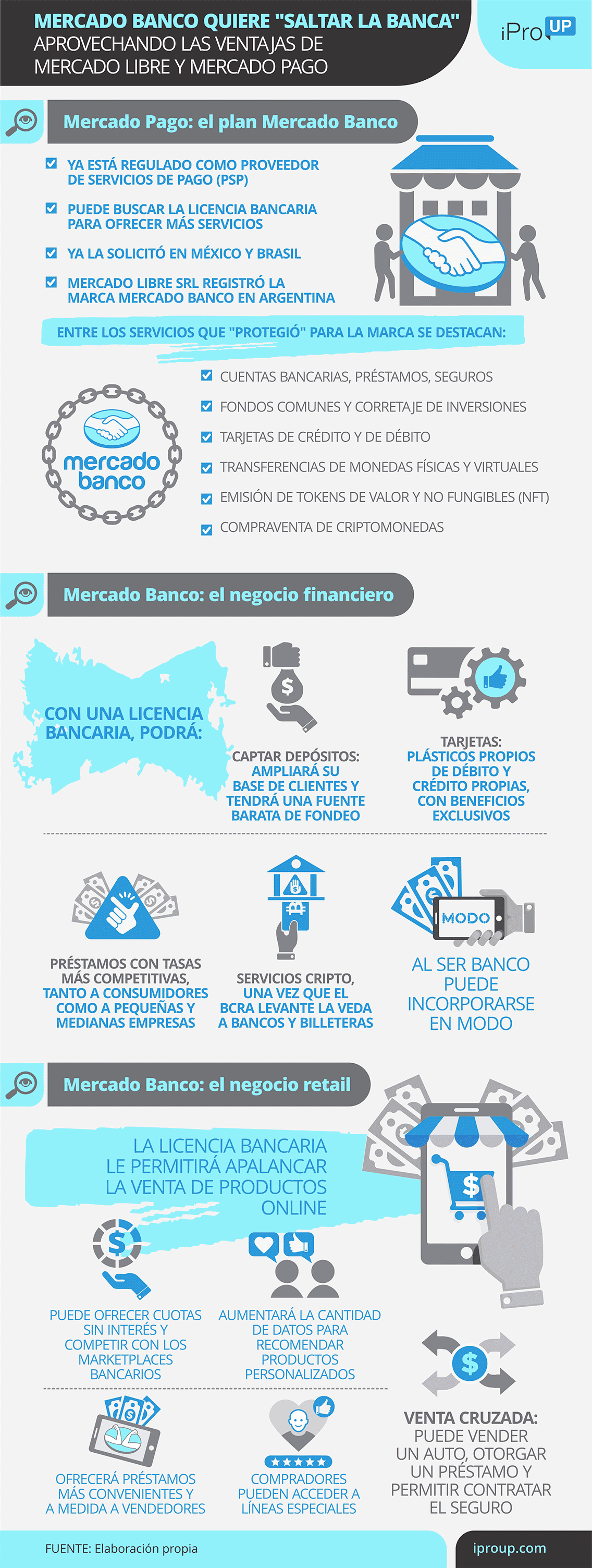 MERCADO BANCO QUIERE "SALTAR LA BANCA" APROVECHANDO LAS VENTAJAS DE MERCADO LIBRE Y MERCADO PAGO

iPro UP

Mercado Pago: el plan Mercado Banco

YA ESTÁ REGULADO COMO PROVEEDOR DE SERVICIOS DE PAGO (PSP)

PUEDE BUSCAR LA LICENCIA BANCARIA PARA OFRECER MÁS SERVICIOS

YA LA SOLICITÓ EN MÉXICO Y BRASIL

MERCADO LIBRE SRL REGISTRÓ LA MARCA MERCADO BANCO EN ARGENTINA

ENTRE LOS SERVICIOS QUE "PROTEGIÓ" PARA LA MARCA SE DESTACAN:

mercado banco

CUENTAS BANCARIAS, PRÉSTAMOS, SEGUROS

FONDOS COMUNES Y CORRETAJE DE INVERSIONES

TARJETAS DE CRÉDITO Y DE DÉBITO

TRANSFERENCIAS DE MONEDAS FÍSICAS Y VIRTUALES

EMISIÓN DE TOKENS DE VALOR Y NO FUNGIBLES (NFT)

COMPRAVENTA DE CRIPTOMONEDAS

Mercado Banco: el negocio financiero

CON UNA LICENCIA BANCARIA, PODRÁ:

CAPTAR DEPÓSITOS: AMPLIARÁ SU BASE DE CLIENTES Y TENDRÁ UNA FUENTE BARATA DE FONDEO

TARJETAS: PLÁSTICOS PROPIOS DE DÉBITO Y CRÉDITO PROPIAS, CON BENEFICIOS EXCLUSIVOS

PRÉSTAMOS CON TASAS MÁS COMPETITIVAS, TANTO A CONSUMIDORES COMO A PEQUEÑAS Y MEDIANAS EMPRESAS

SERVICIOS CRIPTO, UNA VEZ QUE EL BCRA LEVANTE LA VEDA A BANCOS Y BILLETERAS

MODO

AL SER BANCO PUEDE INCORPORARSE EN MODO

Mercado Banco: el negocio retail

LA LICENCIA BANCARIA LE PERMITIRÁ APALANCAR LA VENTA DE PRODUCTOS ONLINE

PUEDE OFRECER CUOTAS SIN INTERÉS Y COMPETIR CON LOS MARKETPLACES BANCARIOS

AUMENTARÁ LA CANTIDAD DE DATOS PARA RECOMENDAR PRODUCTOS PERSONALIZADOS

OFRECERÁ PRÉSTAMOS MÁS CONVENIENTES Y A MEDIDA A VENDEDORES

COMPRADORES PUEDEN ACCEDER A LÍNEAS ESPECIALES

VENTA CRUZADA: PUEDE VENDER UN AUTO, OTORGAR UN PRÉSTAMO Y PERMITIR CONTRATAR EL SEGURO

FUENTE: Elaboración propia

iproup.com